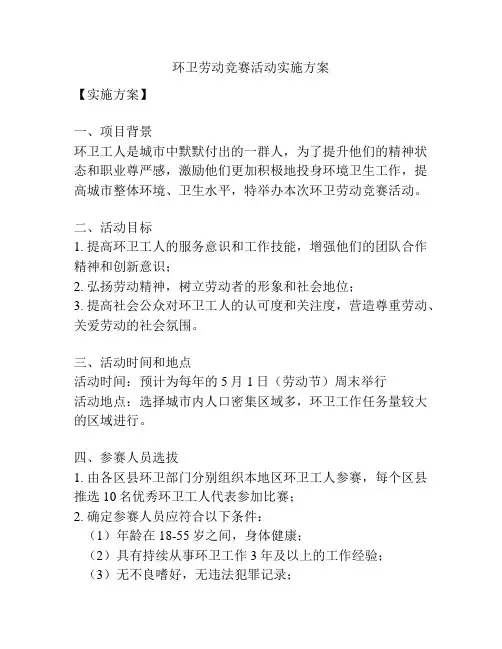 环卫劳动竞赛活动实施方案

【实施方案】

一、项目背景
环卫工人是城市中默默付出的一群人，为了提升他们的精神状态和职业尊严感，激励他们更加积极地投身环境卫生工作，提高城市整体环境、卫生水平，特举办本次环卫劳动竞赛活动。

二、活动目标
1. 提高环卫工人的服务意识和工作技能，增强他们的团队合作精神和创新意识；
2. 弘扬劳动精神，树立劳动者的形象和社会地位；
3. 提高社会公众对环卫工人的认可度和关注度，营造尊重劳动、关爱劳动的社会氛围。

三、活动时间和地点
活动时间：预计为每年的 5 月 1 日（劳动节）周末举行
活动地点：选择城市内人口密集区域多，环卫工作任务量较大的区域进行。

四、参赛人员选拔
1. 由各区县环卫部门分别组织本地区环卫工人参赛，每个区县推选 10 名优秀环卫工人代表参加比赛；
2. 确定参赛人员应符合以下条件：
（1）年龄在 18-55 岁之间，身体健康；
（2）具有持续从事环卫工作 3 年及以上的工作经验；
（3）无不良嗜好，无违法犯罪记录；